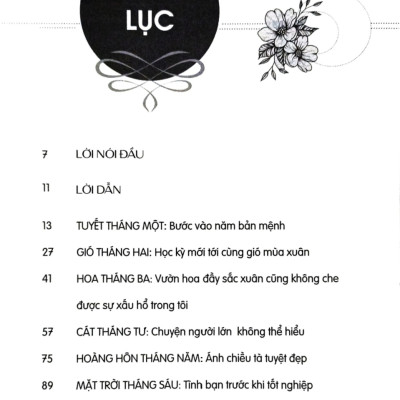 LỤC

7 LỜI NÓI ĐẦU

11 LỜI DẪN

13 TUYẾT THÁNG MỘT: Bước vào năm bản mệnh

27 GIÓ THÁNG HAI: Học kỳ mới tới cùng gió mùa xuân

41 HOA THÁNG BA: Vườn hoa đầy sắc xuân cũng không che được sự xấu hổ trong tôi

57 CÁT THÁNG TƯ: Chuyện người lớn không thể hiểu

75 HOÀNG HÔN THÁNG NĂM: Ánh chiều tà tuyệt đẹp

89 MẶT TRỜI THÁNG SÁU: Tình bạn trước khi tốt nghiệp